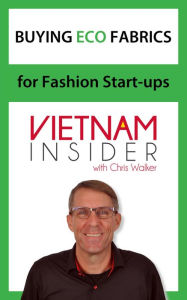 BUYING ECO FABRICS

for Fashion Start-ups

VIETNAM
INSIDER
with Chris Walker